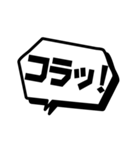 コラッ!